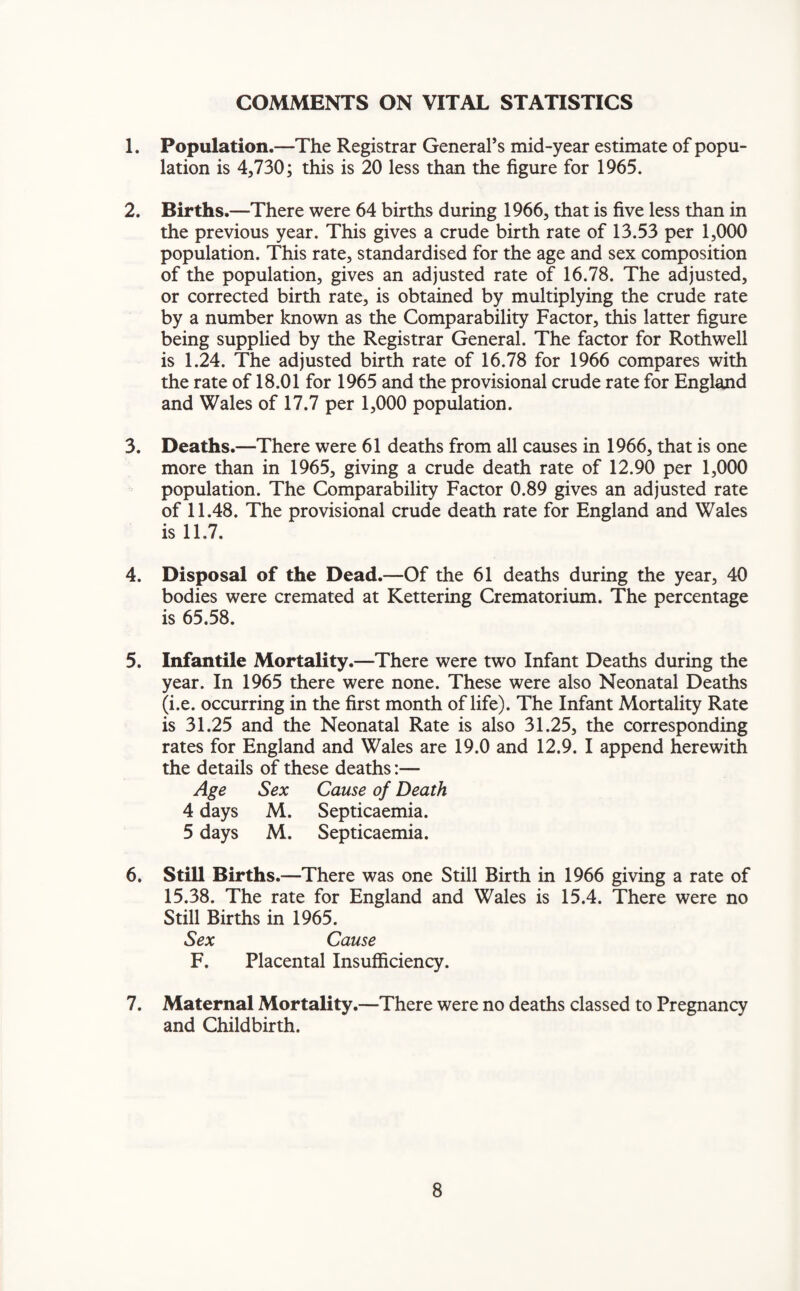 COMMENTS ON VITAL STATISTICS

1. Population.—The Registrar General's mid-year estimate of population is 4,730; this is 20 less than the figure for 1965.

2. Births.—There were 64 births during 1966, that is five less than in the previous year. This gives a crude birth rate of 13.53 per 1,000 population. This rate, standardised for the age and sex composition of the population, gives an adjusted rate of 16.78. The adjusted, or corrected birth rate, is obtained by multiplying the crude rate by a number known as the Comparability Factor, this latter figure being supplied by the Registrar General. The factor for Rothwell is 1.24. The adjusted birth rate of 16.78 for 1966 compares with the rate of 18.01 for 1965 and the provisional crude rate for England and Wales of 17.7 per 1,000 population.

3. Deaths.—There were 61 deaths from all causes in 1966, that is one more than in 1965, giving a crude death rate of 12.90 per 1,000 population. The Comparability Factor 0.89 gives an adjusted rate of 11.48. The provisional crude death rate for England and Wales is 11.7.

4. Disposal of the Dead.—Of the 61 deaths during the year, 40 bodies were cremated at Kettering Crematorium. The percentage is 65.58.

5. Infantile Mortality.—There were two Infant Deaths during the year. In 1965 there were none. These were also Neonatal Deaths (i.e. occurring in the first month of life). The Infant Mortality Rate is 31.25 and the Neonatal Rate is also 31.25, the corresponding rates for England and Wales are 19.0 and 12.9. I append herewith the details of these deaths:—

| Age | Sex | Cause of Death |
|---|---|---|
| 4 days | M. | Septicaemia. |
| 5 days | M. | Septicaemia. |

6. Still Births.—There was one Still Birth in 1966 giving a rate of 15.38. The rate for England and Wales is 15.4. There were no Still Births in 1965.

| Sex | Cause |
|---|---|
| F. | Placental Insufficiency. |

7. Maternal Mortality.—There were no deaths classed to Pregnancy and Childbirth.

8